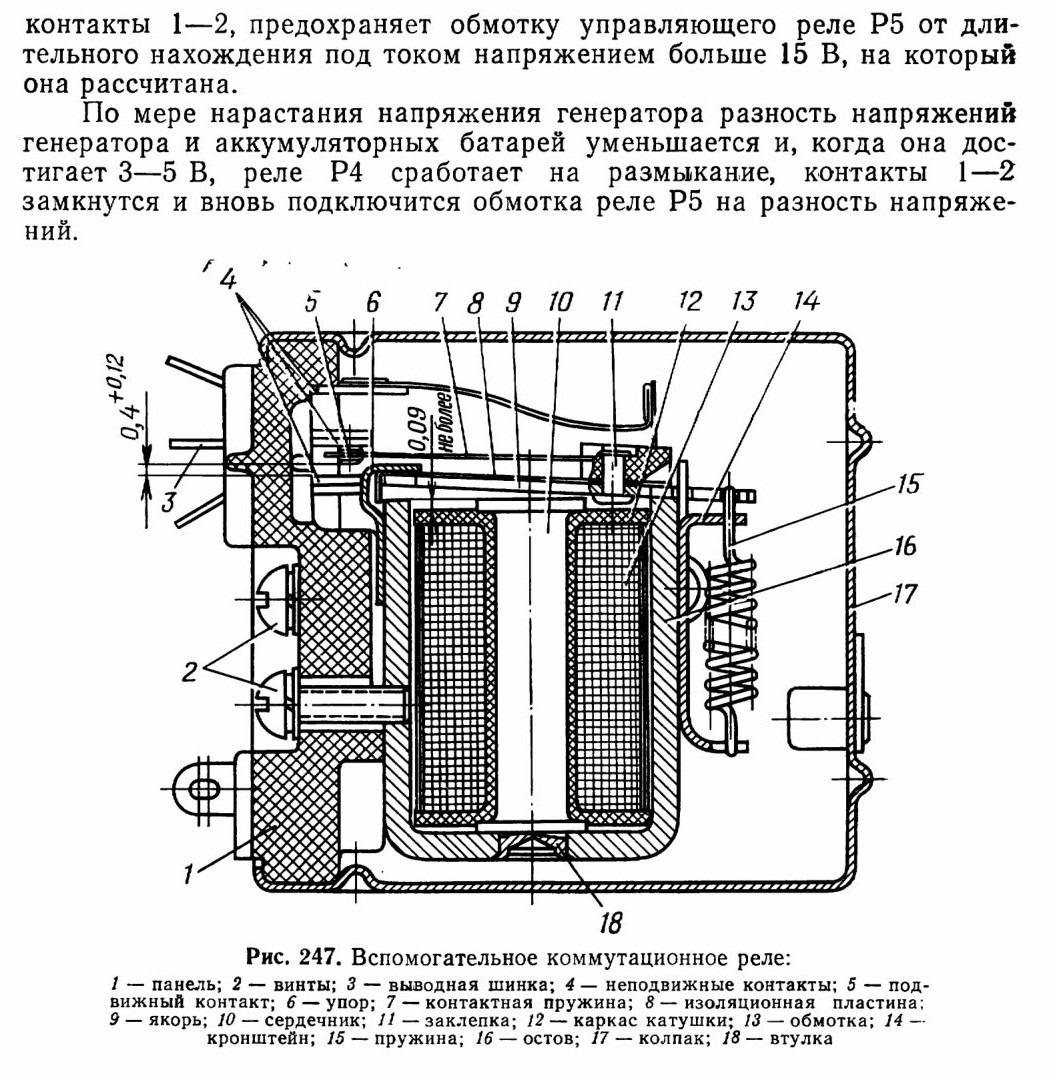 контакты 1—2, предохраняет обмотку управляющего реле Р5 от длительного нахождения под током напряжением больше 15 В, на который она рассчитана.

По мере нарастания напряжения генератора разность напряжений генератора и аккумуляторных батарей уменьшается и, когда она достигает 3—5 В, реле Р4 сработает на размыкание, контакты 1—2 замкнутся и вновь подключится обмотка реле Р5 на разность напряжений.

4 5 6 7 8 9 10 11 12 13 14

$0,4^{+0,12}$

0,09 не более

3

15

16

17

2

1

18

Рис. 247. Вспомогательное коммутационное реле:

1 — панель; 2 — винты; 3 — выводная шинка; 4 — неподвижные контакты; 5 — подвижный контакт; 6 — упор; 7 — контактная пружина; 8 — изоляционная пластина; 9 — якорь; 10 — сердечник; 11 — заклепка; 12 — каркас катушки; 13 — обмотка; 14 — кронштейн; 15 — пружина; 16 — остов; 17 — колпак; 18 — втулка